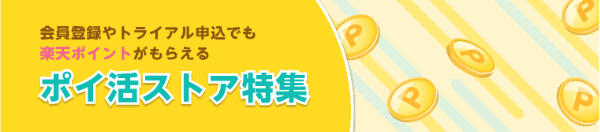 会員登録やトライアル申込でも
楽天ポイントがもらえる
ポイ活ストア特集

P
P
P
P
P